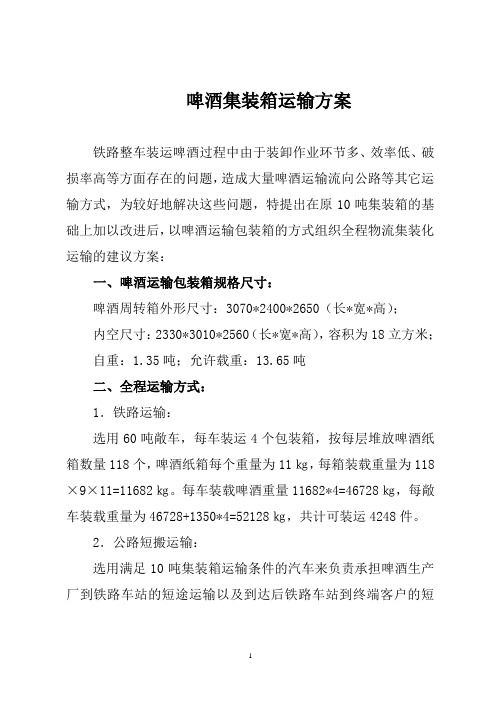 啤酒集装箱运输方案

铁路整车装运啤酒过程中由于装卸作业环节多、效率低、破损率高等方面存在的问题，造成大量啤酒运输流向公路等其它运输方式，为较好地解决这些问题，特提出在原 10 吨集装箱的基础上加以改进后，以啤酒运输包装箱的方式组织全程物流集装化运输的建议方案：

一、啤酒运输包装箱规格尺寸：

啤酒周转箱外形尺寸：3070*2400*2650（长*宽*高）；

内空尺寸：2330*3010*2560（长*宽*高），容积为 18 立方米；

自重：1.35 吨；允许载重：13.65 吨

二、全程运输方式：

1．铁路运输：

选用 60 吨敞车，每车装运 4 个包装箱，按每层堆放啤酒纸箱数量 118 个，啤酒纸箱每个重量为 11 kg，每箱装载重量为 118×9×11=11682 kg。每车装载啤酒重量 11682*4=46728 kg，每敞车装载重量为 46728+1350*4=52128 kg，共计可装运 4248 件。

2．公路短搬运输：

选用满足 10 吨集装箱运输条件的汽车来负责承担啤酒生产厂到铁路车站的短途运输以及到达后铁路车站到终端客户的短

1